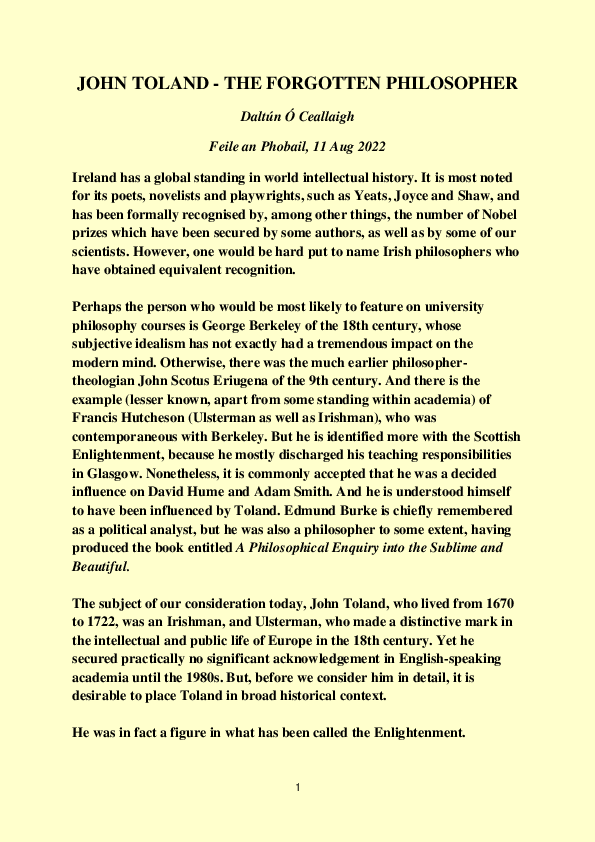 JOHN TOLAND - THE FORGOTTEN PHILOSOPHER

Daltún Ó Ceallaigh

Feile an Phobail, 11 Aug 2022

Ireland has a global standing in world intellectual history. It is most noted for its poets, novelists and playwrights, such as Yeats, Joyce and Shaw, and has been formally recognised by, among other things, the number of Nobel prizes which have been secured by some authors, as well as by some of our scientists. However, one would be hard put to name Irish philosophers who have obtained equivalent recognition.

Perhaps the person who would be most likely to feature on university philosophy courses is George Berkeley of the 18th century, whose subjective idealism has not exactly had a tremendous impact on the modern mind. Otherwise, there was the much earlier philosopher-theologian John Scotus Eriugena of the 9th century. And there is the example (lesser known, apart from some standing within academia) of Francis Hutcheson (Ulsterman as well as Irishman), who was contemporaneous with Berkeley. But he is identified more with the Scottish Enlightenment, because he mostly discharged his teaching responsibilities in Glasgow. Nonetheless, it is commonly accepted that he was a decided influence on David Hume and Adam Smith. And he is understood himself to have been influenced by Toland. Edmund Burke is chiefly remembered as a political analyst, but he was also a philosopher to some extent, having produced the book entitled A Philosophical Enquiry into the Sublime and Beautiful.

The subject of our consideration today, John Toland, who lived from 1670 to 1722, was an Irishman, and Ulsterman, who made a distinctive mark in the intellectual and public life of Europe in the 18th century. Yet he secured practically no significant acknowledgement in English-speaking academia until the 1980s. But, before we consider him in detail, it is desirable to place Toland in broad historical context.

He was in fact a figure in what has been called the Enlightenment.

1